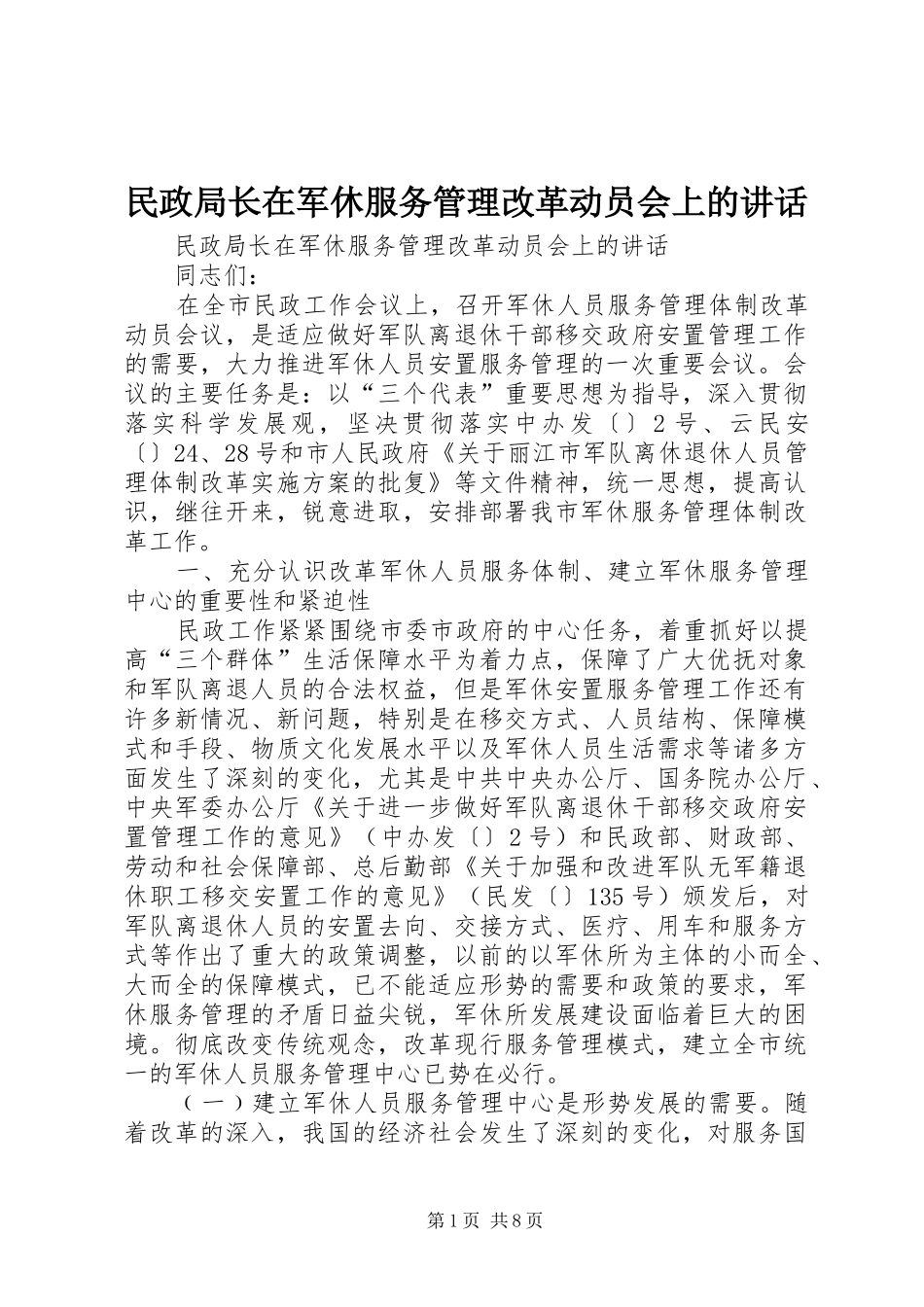 民政局长在军休服务管理改革动员会上的讲话

民政局长在军休服务管理改革动员会上的讲话

同志们：

在全市民政工作会议上，召开军休人员服务管理体制改革动员会议，是适应做好军队离退休干部移交政府安置管理工作的需要，大力推进军休人员安置服务管理的一次重要会议。会议的主要任务是：以“三个代表”重要思想为指导，深入贯彻落实科学发展观，坚决贯彻落实中办发〔〕2号、云民安〔〕24、28号和市人民政府《关于丽江市军队离休退休人员管理体制改革实施方案的批复》等文件精神，统一思想，提高认识，继往开来，锐意进取，安排部署我市军休服务管理体制改革工作。

一、充分认识改革军休人员服务体制、建立军休服务管理中心的重要性和紧迫性

民政工作紧紧围绕市委市政府的中心任务，着重抓好以提高“三个群体”生活保障水平为着力点，保障了广大优抚对象和军队离退人员的合法权益，但是军休安置服务管理工作还有许多新情况、新问题，特别是在移交方式、人员结构、保障模式和手段、物质文化发展水平以及军休人员生活需求等诸多方面发生了深刻的变化，尤其是中共中央办公厅、国务院办公厅、中央军委办公厅《关于进一步做好军队离退休干部移交政府安置管理工作的意见》（中办发〔〕2号）和民政部、财政部、劳动和社会保障部、总后勤部《关于加强和改进军队无军籍退休职工移交安置工作的意见》（民发〔〕135号）颁发后，对军队离退休人员的安置去向、交接方式、医疗、用车和服务方式等作出了重大的政策调整，以前的以军休所为主体的小而全、大而全的保障模式，已不能适应形势的需要和政策的要求，军休服务管理的矛盾日益尖锐，军休所发展建设面临着巨大的困境。彻底改变传统观念，改革现行服务管理模式，建立全市统一的军休人员服务管理中心已势在必行。

（一）建立军休人员服务管理中心是形势发展的需要。随着改革的深入，我国的经济社会发生了深刻的变化，对服务国

第1页 共8页